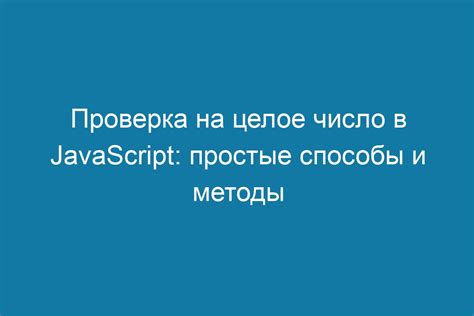 Проверка на целое число в JavaScript: простые способы и методы